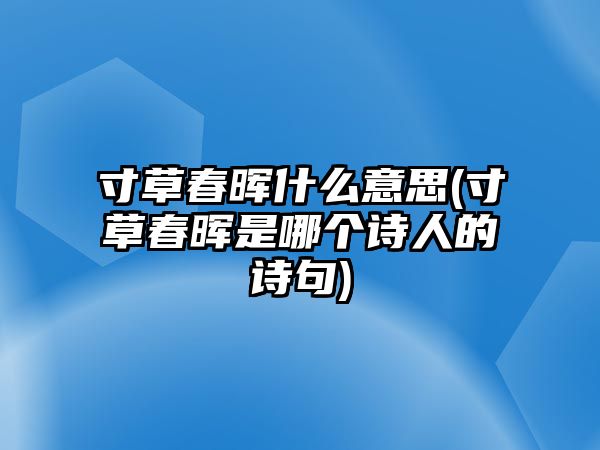 寸草春晖什么意思(寸草春晖是哪个诗人的诗句)